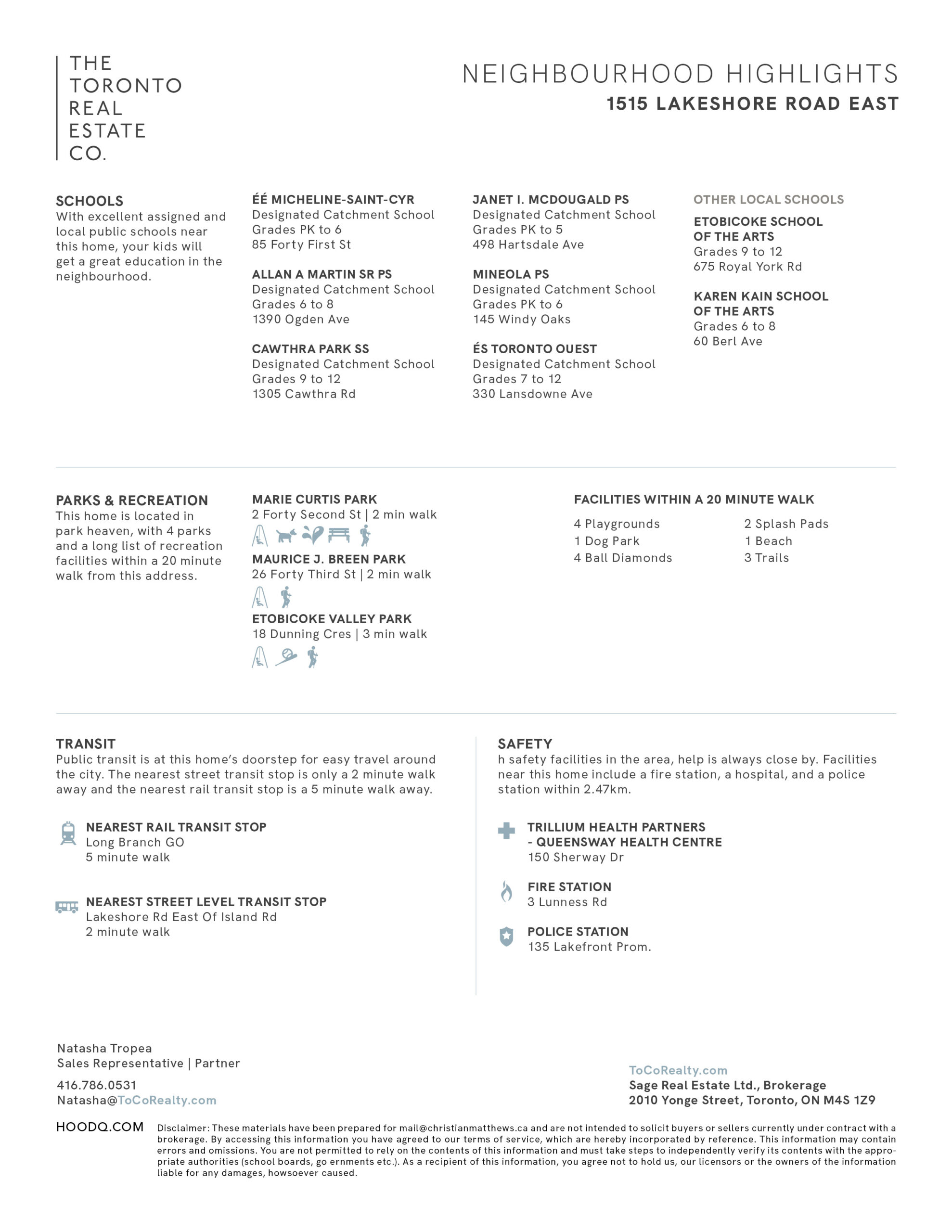 THE TORONTO REAL ESTATE CO.

NEIGHBOURHOOD HIGHLIGHTS
1515 LAKESHORE ROAD EAST

SCHOOLS
With excellent assigned and local public schools near this home, your kids will get a great education in the neighbourhood.

ÉÉ MICHELINE-SAINT-CYR
Designated Catchment School
Grades PK to 6
85 Forty First St

ALLAN A MARTIN SR PS
Designated Catchment School
Grades 6 to 8
1390 Ogden Ave

CAWTHRA PARK SS
Designated Catchment School
Grades 9 to 12
1305 Cawthra Rd

JANET I. MCDOUGALD PS
Designated Catchment School
Grades PK to 5
498 Hartsdale Ave

MINEOLA PS
Designated Catchment School
Grades PK to 6
145 Windy Oaks

ÉS TORONTO OUEST
Designated Catchment School
Grades 7 to 12
330 Lansdowne Ave

OTHER LOCAL SCHOOLS
ETOBICOKE SCHOOL OF THE ARTS
Grades 9 to 12
675 Royal York Rd

KAREN KAIN SCHOOL OF THE ARTS
Grades 6 to 8
60 Berl Ave

PARKS & RECREATION
This home is located in park heaven, with 4 parks and a long list of recreation facilities within a 20 minute walk from this address.

MARIE CURTIS PARK
2 Forty Second St | 2 min walk

MAURICE J. BREEN PARK
26 Forty Third St | 2 min walk

ETOBICOKE VALLEY PARK
18 Dunning Cres | 3 min walk

FACILITIES WITHIN A 20 MINUTE WALK
4 Playgrounds
1 Dog Park
4 Ball Diamonds
2 Splash Pads
1 Beach
3 Trails

TRANSIT
Public transit is at this home's doorstep for easy travel around the city. The nearest street transit stop is only a 2 minute walk away and the nearest rail transit stop is a 5 minute walk away.

NEAREST RAIL TRANSIT STOP
Long Branch GO
5 minute walk

NEAREST STREET LEVEL TRANSIT STOP
Lakeshore Rd East Of Island Rd
2 minute walk

SAFETY
h safety facilities in the area, help is always close by. Facilities near this home include a fire station, a hospital, and a police station within 2.47km.

TRILLIUM HEALTH PARTNERS - QUEENSWAY HEALTH CENTRE
150 Sherway Dr

FIRE STATION
3 Lunness Rd

POLICE STATION
135 Lakefront Prom.

Natasha Tropea
Sales Representative | Partner
416.786.0531
Natasha@ToCoRealty.com

ToCoRealty.com
Sage Real Estate Ltd., Brokerage
2010 Yonge Street, Toronto, ON M4S 1Z9

HOODQ.COM
Disclaimer: These materials have been prepared for mail@christianmatthews.ca and are not intended to solicit buyers or sellers currently under contract with a brokerage. By accessing this information you have agreed to our terms of service, which are hereby incorporated by reference. This information may contain errors and omissions. You are not permitted to rely on the contents of this information and must take steps to independently verify its contents with the appropriate authorities (school boards, go ernments etc.). As a recipient of this information, you agree not to hold us, our licensors or the owners of the information liable for any damages, howsoever caused.